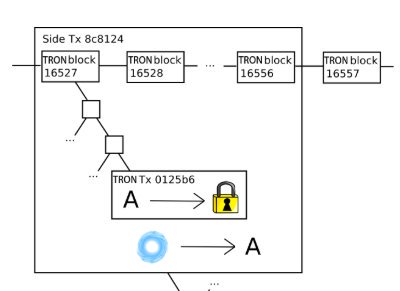 Side Tx 8c8124

TRON block 16527

TRON block 16528

...

TRON block 16556

TRON block 16557

...

...

TRON Tx 0125b6

A

A

...